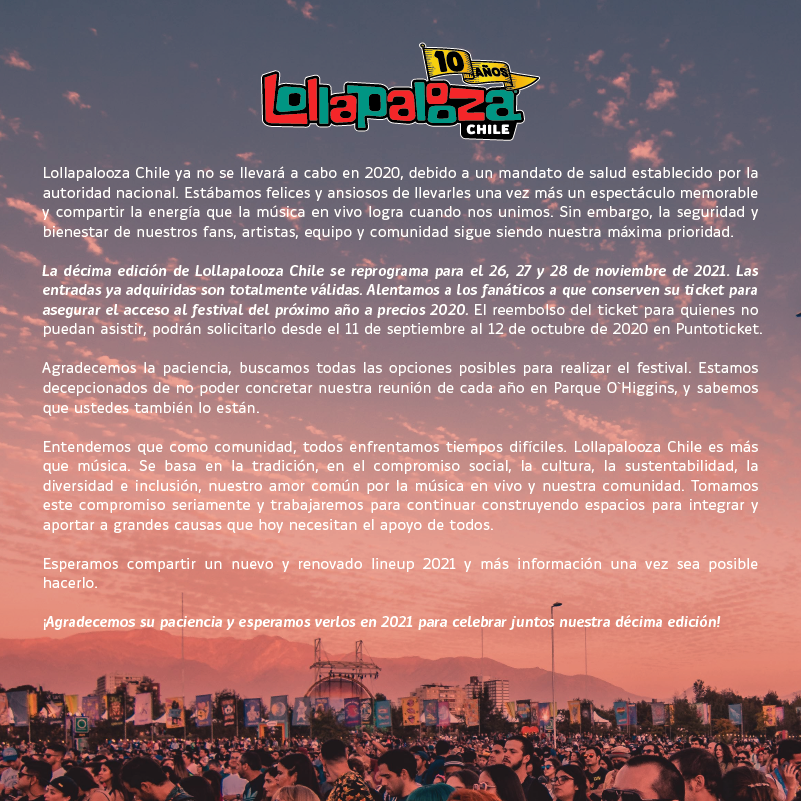 10 AÑOS
Lollapalooza
CHILE

Lollapalooza Chile ya no se llevará a cabo en 2020, debido a un mandato de salud establecido por la autoridad nacional. Estábamos felices y ansiosos de llevarles una vez más un espectáculo memorable y compartir la energía que la música en vivo logra cuando nos unimos. Sin embargo, la seguridad y bienestar de nuestros fans, artistas, equipo y comunidad sigue siendo nuestra máxima prioridad.

La décima edición de Lollapalooza Chile se reprograma para el 26, 27 y 28 de noviembre de 2021. Las entradas ya adquiridas son totalmente válidas. Alentamos a los fanáticos a que conserven su ticket para asegurar el acceso al festival del próximo año a precios 2020. El reembolso del ticket para quienes no puedan asistir, podrán solicitarlo desde el 11 de septiembre al 12 de octubre de 2020 en Puntoticket.

Agradecemos la paciencia, buscamos todas las opciones posibles para realizar el festival. Estamos decepcionados de no poder concretar nuestra reunión de cada año en Parque O`Higgins, y sabemos que ustedes también lo están.

Entendemos que como comunidad, todos enfrentamos tiempos difíciles. Lollapalooza Chile es más que música. Se basa en la tradición, en el compromiso social, la cultura, la sustentabilidad, la diversidad e inclusión, nuestro amor común por la música en vivo y nuestra comunidad. Tomamos este compromiso seriamente y trabajaremos para continuar construyendo espacios para integrar y aportar a grandes causas que hoy necesitan el apoyo de todos.

Esperamos compartir un nuevo y renovado lineup 2021 y más información una vez sea posible hacerlo.

¡Agradecemos su paciencia y esperamos verlos en 2021 para celebrar juntos nuestra décima edición!